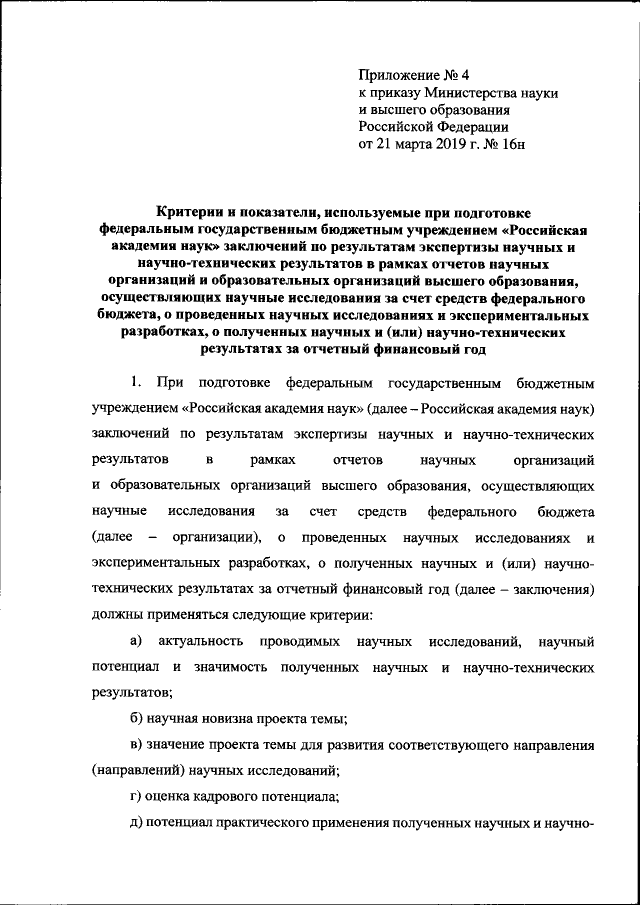 Приложение № 4
к приказу Министерства науки
и высшего образования
Российской Федерации
от 21 марта 2019 г. № 16н

Критерии и показатели, используемые при подготовке федеральным государственным бюджетным учреждением «Российская академия наук» заключений по результатам экспертизы научных и научно-технических результатов в рамках отчетов научных организаций и образовательных организаций высшего образования, осуществляющих научные исследования за счет средств федерального бюджета, о проведенных научных исследованиях и экспериментальных разработках, о полученных научных и (или) научно-технических результатах за отчетный финансовый год

1. При подготовке федеральным государственным бюджетным учреждением «Российская академия наук» (далее – Российская академия наук) заключений по результатам экспертизы научных и научно-технических результатов в рамках отчетов научных организаций и образовательных организаций высшего образования, осуществляющих научные исследования за счет средств федерального бюджета (далее – организации), о проведенных научных исследованиях и экспериментальных разработках, о полученных научных и (или) научно-технических результатах за отчетный финансовый год (далее – заключения) должны применяться следующие критерии:

а) актуальность проводимых научных исследований, научный потенциал и значимость полученных научных и научно-технических результатов;

б) научная новизна проекта темы;

в) значение проекта темы для развития соответствующего направления (направлений) научных исследований;

г) оценка кадрового потенциала;

д) потенциал практического применения полученных научных и научно-